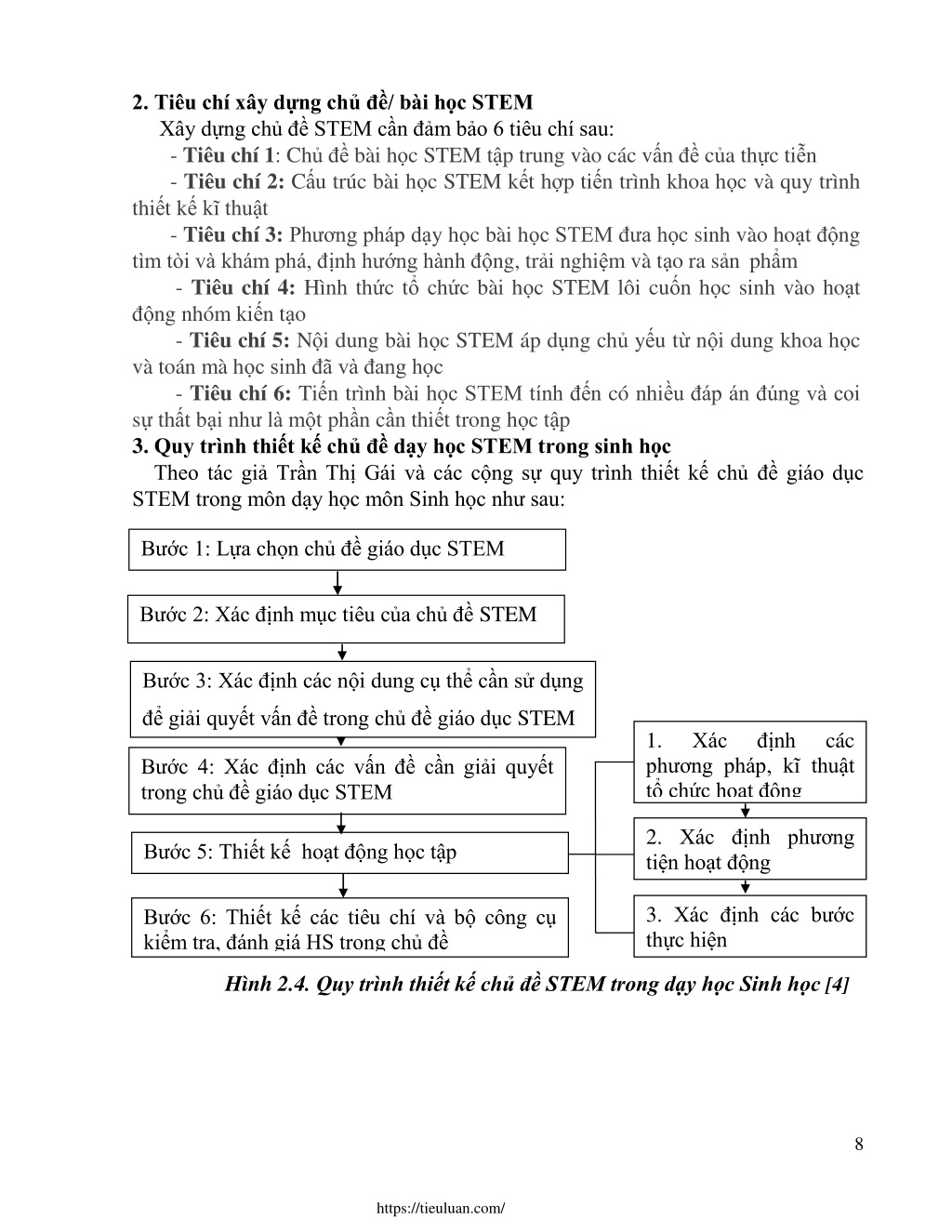 2. Tiêu chí xây dựng chủ đề/ bài học STEM

Xây dựng chủ đề STEM cần đảm bảo 6 tiêu chí sau:

- Tiêu chí 1: Chủ đề bài học STEM tập trung vào các vấn đề của thực tiễn

- Tiêu chí 2: Cấu trúc bài học STEM kết hợp tiến trình khoa học và quy trình thiết kế kĩ thuật

- Tiêu chí 3: Phương pháp dạy học bài học STEM đưa học sinh vào hoạt động tìm tòi và khám phá, định hướng hành động, trải nghiệm và tạo ra sản phẩm

- Tiêu chí 4: Hình thức tổ chức bài học STEM lôi cuốn học sinh vào hoạt động nhóm kiến tạo

- Tiêu chí 5: Nội dung bài học STEM áp dụng chủ yếu từ nội dung khoa học và toán mà học sinh đã và đang học

- Tiêu chí 6: Tiến trình bài học STEM tính đến có nhiều đáp án đúng và coi sự thất bại như là một phần cần thiết trong học tập

3. Quy trình thiết kế chủ đề dạy học STEM trong sinh học

Theo tác giả Trần Thị Gái và các cộng sự quy trình thiết kế chủ đề giáo dục STEM trong môn dạy học môn Sinh học như sau:

Bước 1: Lựa chọn chủ đề giáo dục STEM

Bước 2: Xác định mục tiêu của chủ đề STEM

Bước 3: Xác định các nội dung cụ thể cần sử dụng để giải quyết vấn đề trong chủ đề giáo dục STEM

Bước 4: Xác định các vấn đề cần giải quyết trong chủ đề giáo dục STEM

Bước 5: Thiết kế hoạt động học tập

Bước 6: Thiết kế các tiêu chí và bộ công cụ kiểm tra, đánh giá HS trong chủ đề

1. Xác định các phương pháp, kĩ thuật tổ chức hoạt động

2. Xác định phương tiện hoạt động

3. Xác định các bước thực hiện

Hình 2.4. Quy trình thiết kế chủ đề STEM trong dạy học Sinh học [4]

8

https://tieuluan.com/